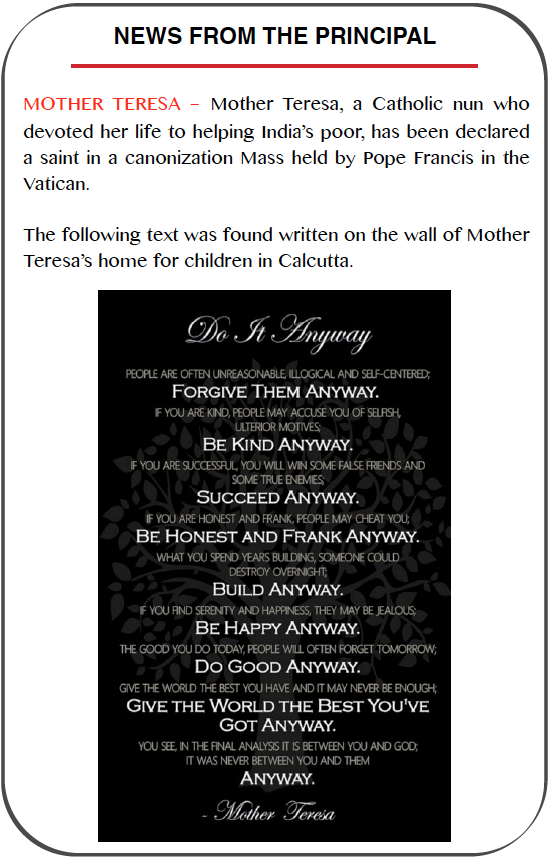 NEWS FROM THE PRINCIPAL

MOTHER TERESA – Mother Teresa, a Catholic nun who devoted her life to helping India's poor, has been declared a saint in a canonization Mass held by Pope Francis in the Vatican.

The following text was found written on the wall of Mother Teresa's home for children in Calcutta.

Do It Anyway

PEOPLE ARE OFTEN UNREASONABLE, ILLOGICAL AND SELF-CENTERED;
FORGIVE THEM ANYWAY.
IF YOU ARE KIND, PEOPLE MAY ACCUSE YOU OF SELFISH, ULTERIOR MOTIVES;
BE KIND ANYWAY.
IF YOU ARE SUCCESSFUL, YOU WILL WIN SOME FALSE FRIENDS AND SOME TRUE ENEMIES;
SUCCEED ANYWAY.
IF YOU ARE HONEST AND FRANK, PEOPLE MAY CHEAT YOU;
BE HONEST AND FRANK ANYWAY.
WHAT YOU SPEND YEARS BUILDING, SOMEONE COULD DESTROY OVERNIGHT;
BUILD ANYWAY.
IF YOU FIND SERENITY AND HAPPINESS, THEY MAY BE JEALOUS;
BE HAPPY ANYWAY.
THE GOOD YOU DO TODAY, PEOPLE WILL OFTEN FORGET TOMORROW;
DO GOOD ANYWAY.
GIVE THE WORLD THE BEST YOU HAVE AND IT MAY NEVER BE ENOUGH;
GIVE THE WORLD THE BEST YOU'VE GOT ANYWAY.
YOU SEE, IN THE FINAL ANALYSIS IT IS BETWEEN YOU AND GOD;
IT WAS NEVER BETWEEN YOU AND THEM
ANYWAY.

- Mother Teresa